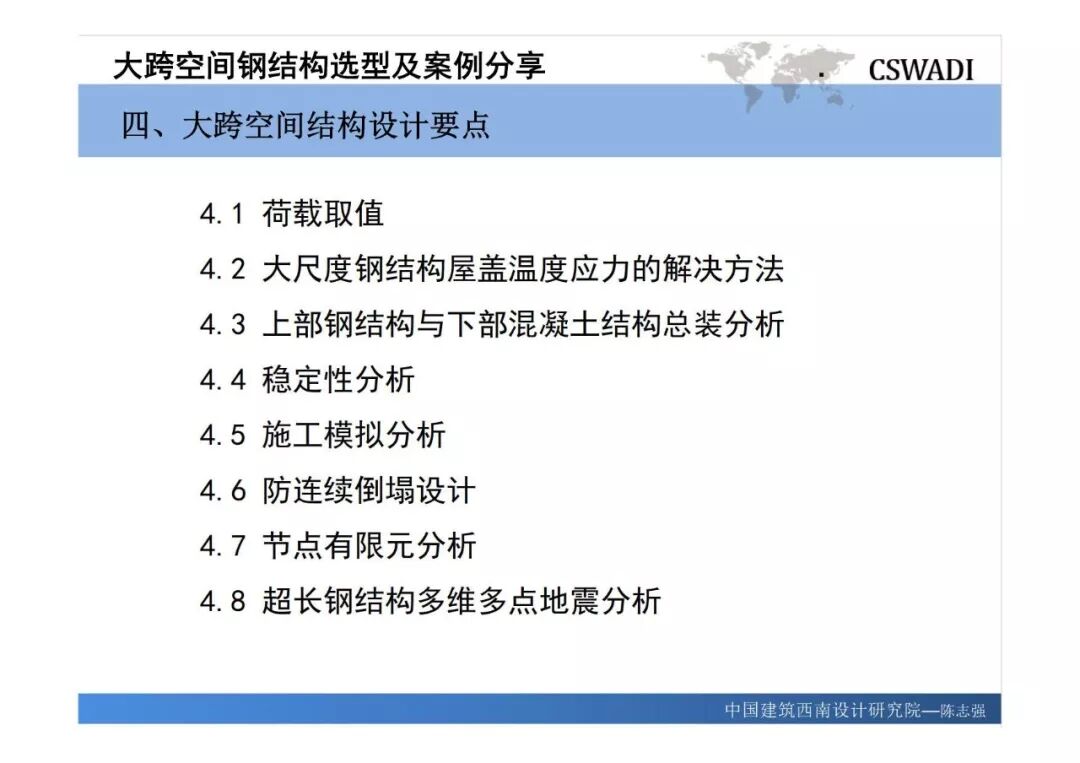 大跨空间钢结构选型及案例分享

CSWADI

四、大跨空间结构设计要点

4.1 荷载取值

4.2 大尺度钢结构屋盖温度应力的解决方法

4.3 上部钢结构与下部混凝土结构总装分析

4.4 稳定性分析

4.5 施工模拟分析

4.6 防连续倒塌设计

4.7 节点有限元分析

4.8 超长钢结构多维多点地震分析

中国建筑西南设计研究院—陈志强